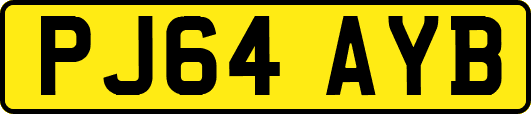 PJ64 AYB